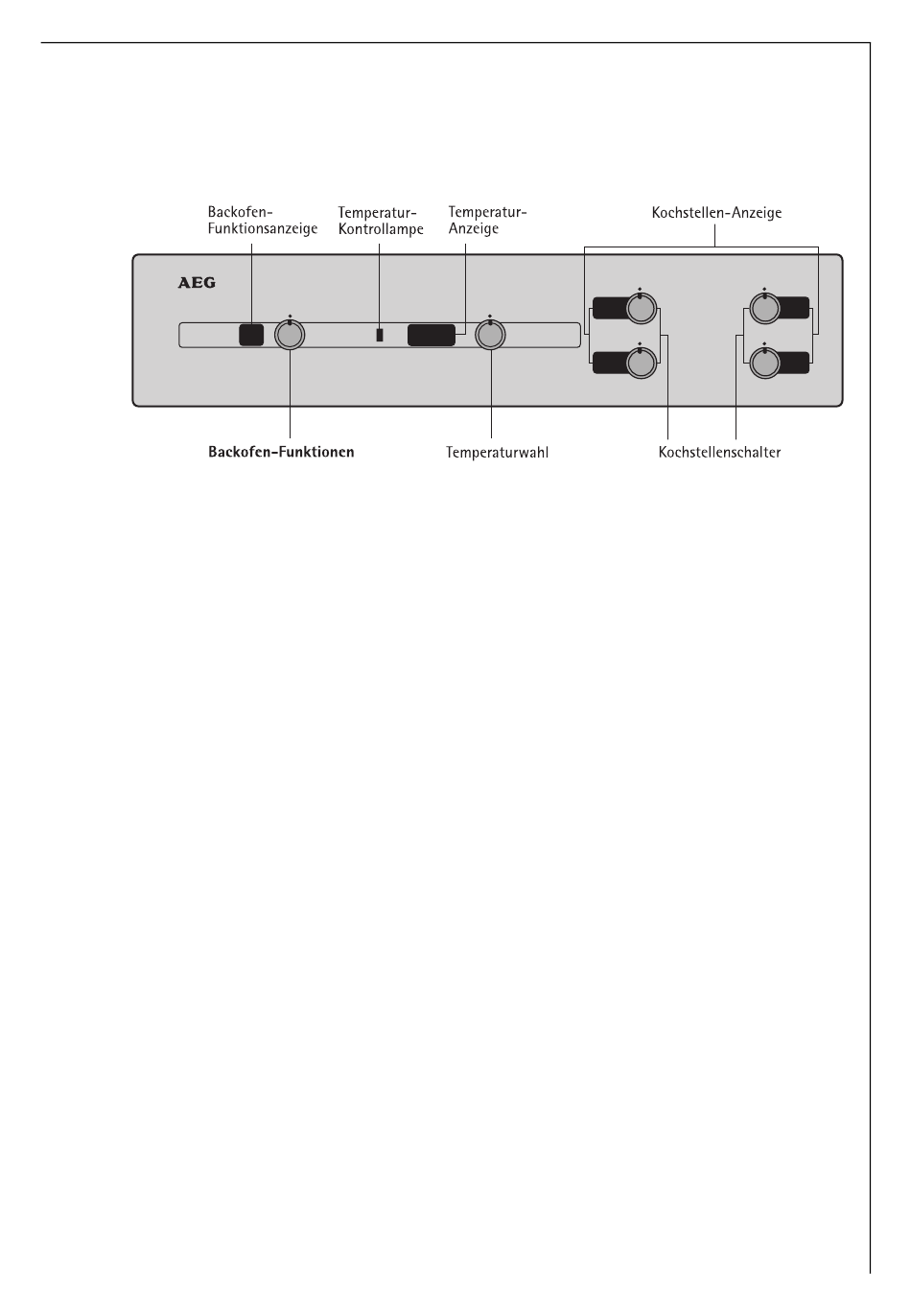 Backofen-Funktionsanzeige

Temperatur-Kontrollampe

Temperatur-Anzeige

Kochstellen-Anzeige

AEG

Backofen-Funktionen

Temperaturwahl

Kochstellenschalter